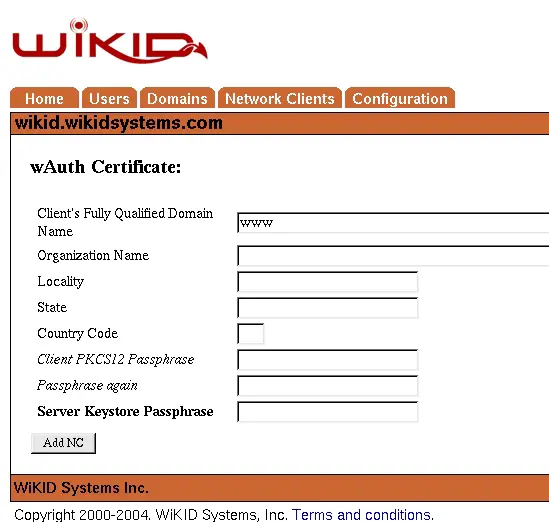 WiKID

Home Users Domains Network Clients Configuration

wikid.wikidsystems.com

wAuth Certificate:

Client's Fully Qualified Domain Name www

Organization Name

Locality

State

Country Code

Client PKCS12 Passphrase

Passphrase again

Server Keystore Passphrase

Add NC

WiKID Systems Inc.

Copyright 2000-2004. WiKID Systems, Inc. Terms and conditions.